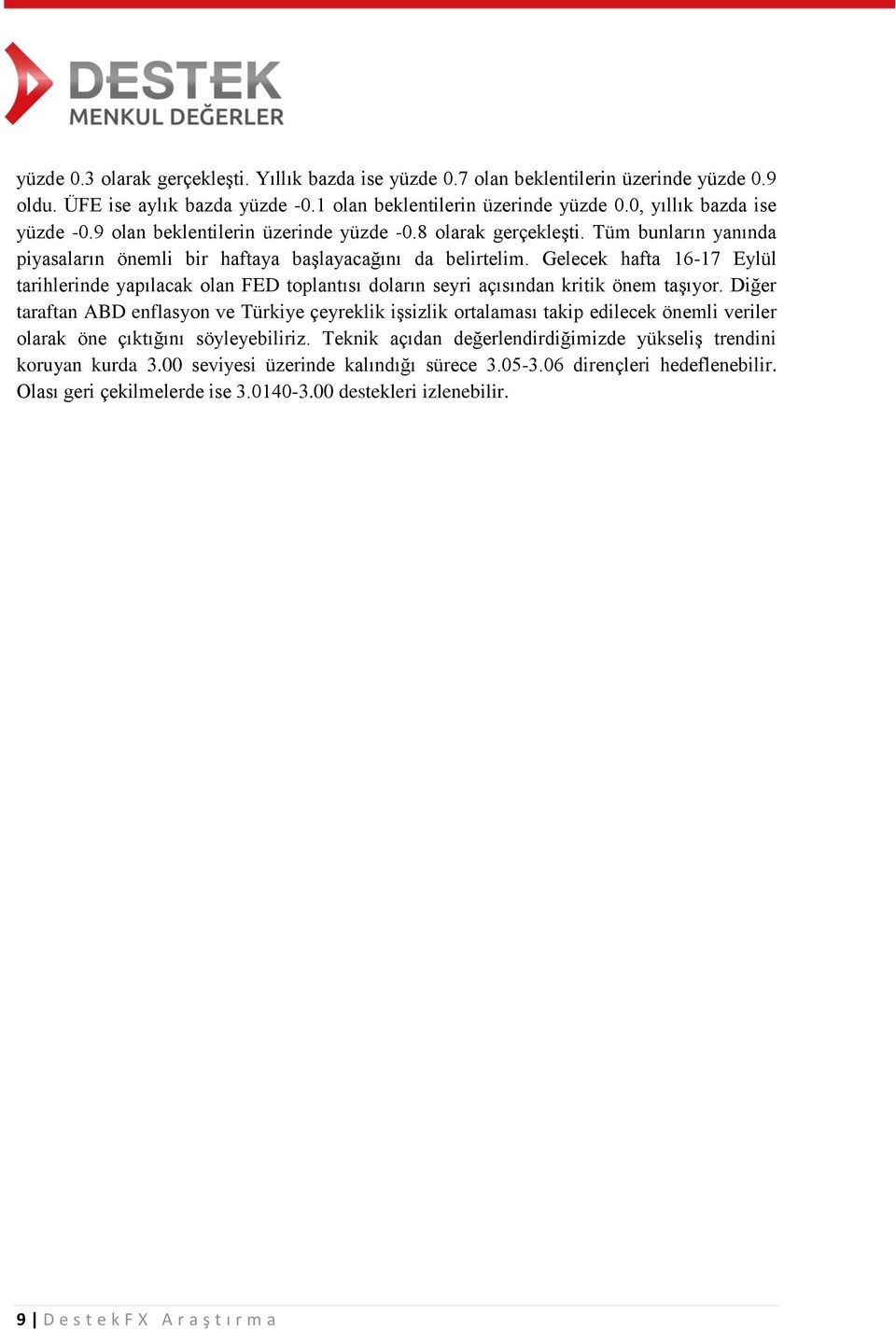 DESTEK
MENKUL DEĞERLER

yüzde 0.3 olarak gerçekleşti. Yıllık bazda ise yüzde 0.7 olan beklentilerin üzerinde yüzde 0.9 oldu. ÜFE ise aylık bazda yüzde -0.1 olan beklentilerin üzerinde yüzde 0.0, yıllık bazda ise yüzde -0.9 olan beklentilerin üzerinde yüzde -0.8 olarak gerçekleşti. Tüm bunların yanında piyasaların önemli bir haftaya başlayacağını da belirtelim. Gelecek hafta 16-17 Eylül tarihlerinde yapılacak olan FED toplantısı doların seyri açısından kritik önem taşıyor. Diğer taraftan ABD enflasyon ve Türkiye çeyreklik işsizlik ortalaması takip edilecek önemli veriler olarak öne çıktığını söyleyebiliriz. Teknik açıdan değerlendirdiğimizde yükseliş trendini koruyan kurda 3.00 seviyesi üzerinde kalındığı sürece 3.05-3.06 dirençleri hedeflenebilir. Olası geri çekilmelerde ise 3.0140-3.00 destekleri izlenebilir.

9 | DestekFX Araştırma